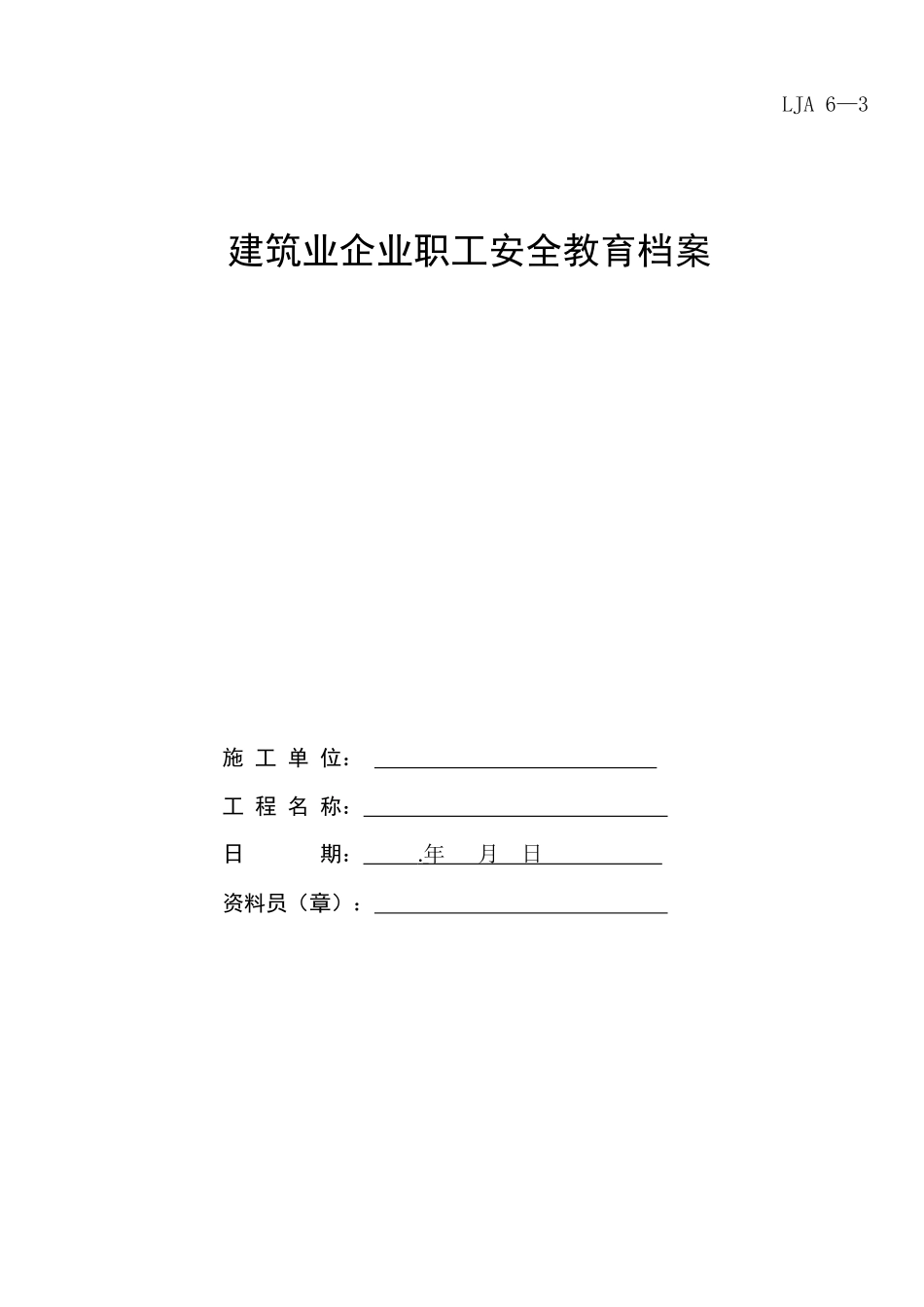 LJA 6—3

建筑业企业职工安全教育档案

施 工 单 位：

工 程 名 称：

日 期： .年 月 日

资料员（章）：